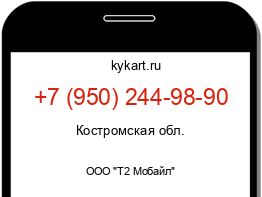 kykart.ru

+7 (950) 244-98-90

Костромская обл.

ООО "Т2 Мобайл"